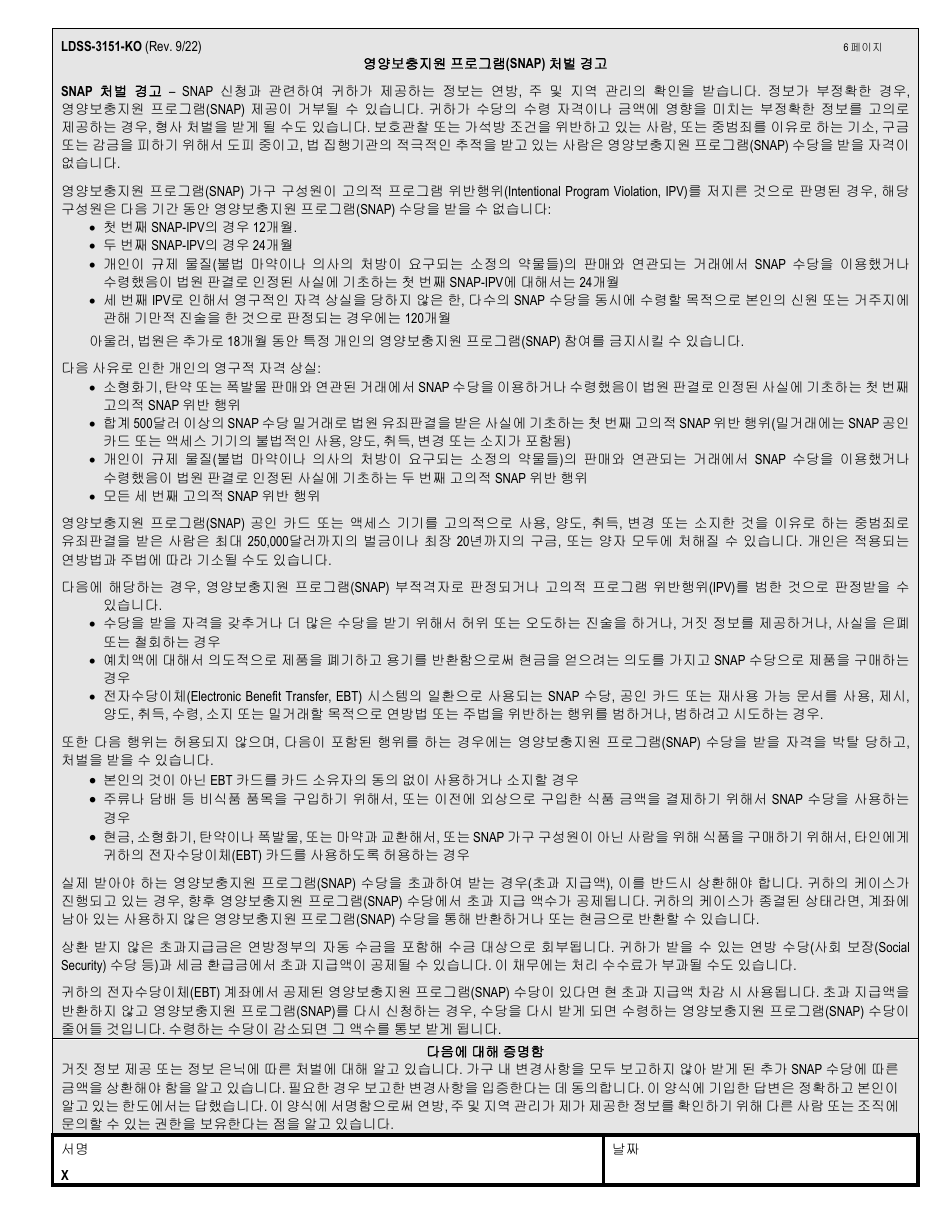 LDSS-3151-KO (Rev. 9/22) 6 페이지

영양보충지원 프로그램(SNAP) 처벌 경고

SNAP 처벌 경고 – SNAP 신청과 관련하여 귀하가 제공하는 정보는 연방, 주 및 지역 관리의 확인을 받습니다. 정보가 부정확한 경우, 영양보충지원 프로그램(SNAP) 제공이 거부될 수 있습니다. 귀하가 수당의 수령 자격이나 금액에 영향을 미치는 부정확한 정보를 고의로 제공하는 경우, 형사 처벌을 받게 될 수도 있습니다. 보호관찰 또는 가석방 조건을 위반하고 있는 사람, 또는 중범죄를 이유로 하는 기소, 구금 또는 감금을 피하기 위해서 도피 중이고, 법 집행기관의 적극적인 추적을 받고 있는 사람은 영양보충지원 프로그램(SNAP) 수당을 받을 자격이 없습니다.

영양보충지원 프로그램(SNAP) 가구 구성원이 고의적 프로그램 위반행위(Intentional Program Violation, IPV)를 저지른 것으로 판명된 경우, 해당 구성원은 다음 기간 동안 영양보충지원 프로그램(SNAP) 수당을 받을 수 없습니다:
• 첫 번째 SNAP-IPV의 경우 12개월.
• 두 번째 SNAP-IPV의 경우 24개월
• 개인이 규제 물질(불법 마약이나 의사의 처방이 요구되는 소정의 약물들)의 판매와 연관되는 거래에서 SNAP 수당을 이용했거나 수령했음이 법원 판결로 인정된 사실에 기초하는 첫 번째 SNAP-IPV에 대해서는 24개월
• 세 번째 IPV로 인해서 영구적인 자격 상실을 당하지 않은 한, 다수의 SNAP 수당을 동시에 수령할 목적으로 본인의 신원 또는 거주지에 관해 기만적 진술을 한 것으로 판정되는 경우에는 120개월

아울러, 법원은 추가로 18개월 동안 특정 개인의 영양보충지원 프로그램(SNAP) 참여를 금지시킬 수 있습니다.

다음 사유로 인한 개인의 영구적 자격 상실:
• 소형화기, 탄약 또는 폭발물 판매와 연관된 거래에서 SNAP 수당을 이용하거나 수령했음이 법원 판결로 인정된 사실에 기초하는 첫 번째 고의적 SNAP 위반 행위
• 합계 500달러 이상의 SNAP 수당 밀거래로 법원 유죄판결을 받은 사실에 기초하는 첫 번째 고의적 SNAP 위반 행위(밀거래에는 SNAP 공인 카드 또는 액세스 기기의 불법적인 사용, 양도, 취득, 변경 또는 소지가 포함됨)
• 개인이 규제 물질(불법 마약이나 의사의 처방이 요구되는 소정의 약물들)의 판매와 연관되는 거래에서 SNAP 수당을 이용했거나 수령했음이 법원 판결로 인정된 사실에 기초하는 두 번째 고의적 SNAP 위반 행위
• 모든 세 번째 고의적 SNAP 위반 행위

영양보충지원 프로그램(SNAP) 공인 카드 또는 액세스 기기를 고의적으로 사용, 양도, 취득, 변경 또는 소지한 것을 이유로 하는 중범죄로 유죄판결을 받은 사람은 최대 250,000달러까지의 벌금이나 최장 20년까지의 구금, 또는 양자 모두에 처해질 수 있습니다. 개인은 적용되는 연방법과 주법에 따라 기소될 수도 있습니다.

다음에 해당하는 경우, 영양보충지원 프로그램(SNAP) 부적격자로 판정되거나 고의적 프로그램 위반행위(IPV)를 범한 것으로 판정받을 수 있습니다.
• 수당을 받을 자격을 갖추거나 더 많은 수당을 받기 위해서 허위 또는 오도하는 진술을 하거나, 거짓 정보를 제공하거나, 사실을 은폐 또는 철회하는 경우
• 예치액에 대해서 의도적으로 제품을 폐기하고 용기를 반환함으로써 현금을 얻으려는 의도를 가지고 SNAP 수당으로 제품을 구매하는 경우
• 전자수당이체(Electronic Benefit Transfer, EBT) 시스템의 일환으로 사용되는 SNAP 수당, 공인 카드 또는 재사용 가능 문서를 사용, 제시, 양도, 취득, 수령, 소지 또는 밀거래할 목적으로 연방법 또는 주법을 위반하는 행위를 범하거나, 범하려고 시도하는 경우.

또한 다음 행위는 허용되지 않으며, 다음이 포함된 행위를 하는 경우에는 영양보충지원 프로그램(SNAP) 수당을 받을 자격을 박탈 당하고, 처벌을 받을 수 있습니다.
• 본인의 것이 아닌 EBT 카드를 카드 소유자의 동의 없이 사용하거나 소지할 경우
• 주류나 담배 등 비식품 품목을 구입하기 위해서, 또는 이전에 외상으로 구입한 식품 금액을 결제하기 위해서 SNAP 수당을 사용하는 경우
• 현금, 소형화기, 탄약이나 폭발물, 또는 마약과 교환해서, 또는 SNAP 가구 구성원이 아닌 사람을 위해 식품을 구매하기 위해서, 타인에게 귀하의 전자수당이체(EBT) 카드를 사용하도록 허용하는 경우

실제 받아야 하는 영양보충지원 프로그램(SNAP) 수당을 초과하여 받는 경우(초과 지급액), 이를 반드시 상환해야 합니다. 귀하의 케이스가 진행되고 있는 경우, 향후 영양보충지원 프로그램(SNAP) 수당에서 초과 지급 액수가 공제됩니다. 귀하의 케이스가 종결된 상태라면, 계좌에 남아 있는 사용하지 않은 영양보충지원 프로그램(SNAP) 수당을 통해 반환하거나 또는 현금으로 반환할 수 있습니다.

상환 받지 않은 초과지급금은 연방정부의 자동 수금을 포함해 수금 대상으로 회부됩니다. 귀하가 받을 수 있는 연방 수당(사회 보장(Social Security) 수당 등)과 세금 환급금에서 초과 지급액이 공제될 수 있습니다. 이 채무에는 처리 수수료가 부과될 수도 있습니다.

귀하의 전자수당이체(EBT) 계좌에서 공제된 영양보충지원 프로그램(SNAP) 수당이 있다면 현 초과 지급액 차감 시 사용됩니다. 초과 지급액을 반환하지 않고 영양보충지원 프로그램(SNAP)를 다시 신청하는 경우, 수당을 다시 받게 되면 수령하는 영양보충지원 프로그램(SNAP) 수당이 줄어들 것입니다. 수령하는 수당이 감소되면 그 액수를 통보 받게 됩니다.

다음에 대해 증명함
거짓 정보 제공 또는 정보 은닉에 따른 처벌에 대해 알고 있습니다. 가구 내 변경사항을 모두 보고하지 않아 받게 된 추가 SNAP 수당에 따른 금액을 상환해야 함을 알고 있습니다. 필요한 경우 보고한 변경사항을 입증한다는 데 동의합니다. 이 양식에 기입한 답변은 정확하고 본인이 알고 있는 한도에서는 답했습니다. 이 양식에 서명함으로써 연방, 주 및 지역 관리가 제가 제공한 정보를 확인하기 위해 다른 사람 또는 조직에 문의할 수 있는 권한을 보유한다는 점을 알고 있습니다.

| 서명 X | 날짜 |
|---|---|